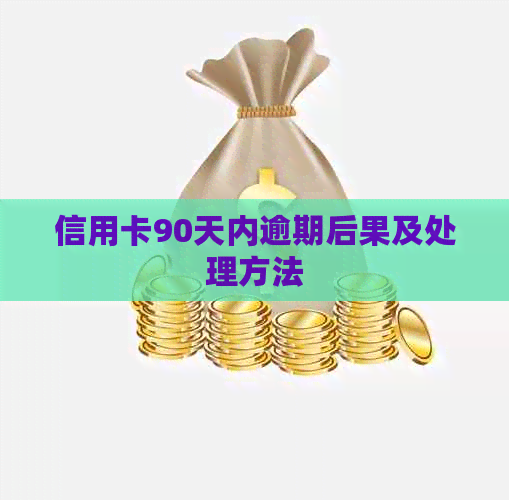 信用卡90天内逾期后果及处理方法